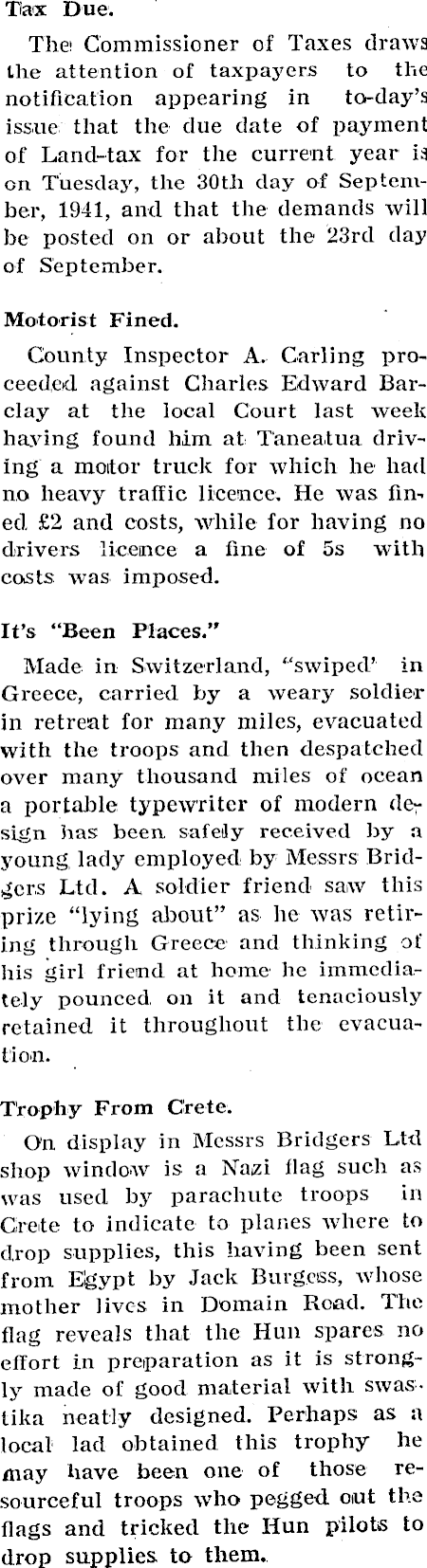 Tax Due.

The Commissioner of Taxes draws the attention of taxpayers to the notification appearing in to-day's issue that the due date of payment of Land-tax for the current year is on Tuesday, the 30th day of September, 1941, and that the demands will be posted on or about the 23rd day of September.

Motorist Fined.

County Inspector A. Carling proceeded against Charles Edward Barclay at the local Court last week having found him at Taneatua driving a motor truck for which he had no heavy traffic licence. He was fined £2 and costs, while for having no drivers licence a fine of 5s with costs was imposed.

It's "Been Places."

Made in Switzerland, "swiped' in Greece, carried by a weary soldier in retreat for many miles, evacuated with the troops and then despatched over many thousand miles of ocean a portable typewriter of modern design has been safely received by a young lady employed by Messrs Bridgers Ltd. A soldier friend saw this prize "lying about" as he was retiring through Greece and thinking of his girl friend at home he immediately pounced on it and tenaciously retained it throughout the evacuation.

Trophy From Crete.

On display in Messrs Bridgers Ltd shop window is a Nazi flag such as was used by parachute troops in Crete to indicate to planes where to drop supplies, this having been sent from Egypt by Jack Burgess, whose mother lives in Domain Road. The flag reveals that the Hun spares no effort in preparation as it is strongly made of good material with swastika neatly designed. Perhaps as a local lad obtained this trophy he may have been one of those resourceful troops who pegged out the flags and tricked the Hun pilots to drop supplies to them.